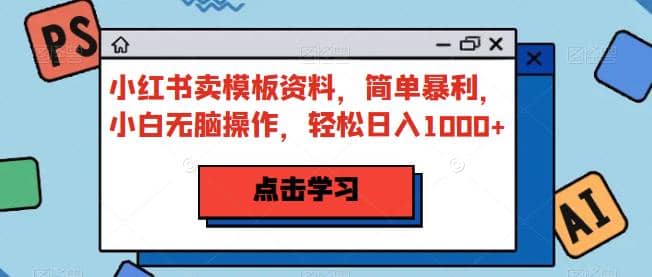 PS

小红书卖模板资料，简单暴利，小白无脑操作，轻松日入1000+

点击学习

AI